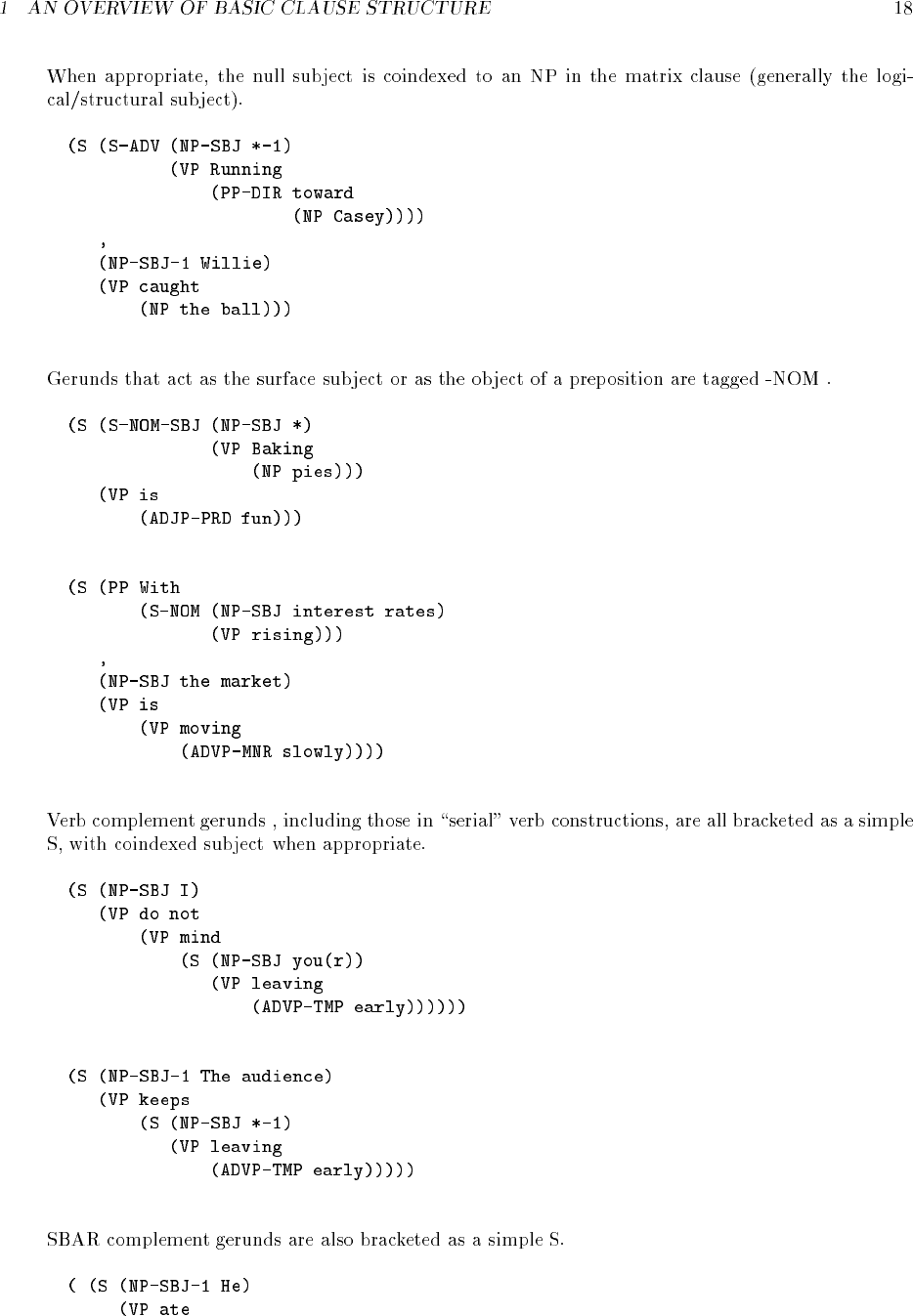 1 AN OVERVIEW OF BASIC CLAUSE STRUCTURE 18

When appropriate, the null subject is coindexed to an NP in the matrix clause (generally the logical/structural subject).

(S (S-ADV (NP-SBJ *-1)
          (VP Running
              (PP-DIR toward
                      (NP Casey))))
   ,
   (NP-SBJ-1 Willie)
   (VP caught
       (NP the ball)))

Gerunds that act as the surface subject or as the object of a preposition are tagged -NOM .

(S (S-NOM-SBJ (NP-SBJ *)
              (VP Baking
                  (NP pies)))
   (VP is
       (ADJP-PRD fun)))

(S (PP With
       (S-NOM (NP-SBJ interest rates)
              (VP rising)))
   ,
   (NP-SBJ the market)
   (VP is
       (VP moving
           (ADVP-MNR slowly))))

Verb complement gerunds , including those in "serial" verb constructions, are all bracketed as a simple S, with coindexed subject when appropriate.

(S (NP-SBJ I)
   (VP do not
       (VP mind
           (S (NP-SBJ you(r))
              (VP leaving
                  (ADVP-TMP early))))))

(S (NP-SBJ-1 The audience)
   (VP keeps
       (S (NP-SBJ *-1)
          (VP leaving
              (ADVP-TMP early)))))

SBAR complement gerunds are also bracketed as a simple S.

( (S (NP-SBJ-1 He)
     (VP ate